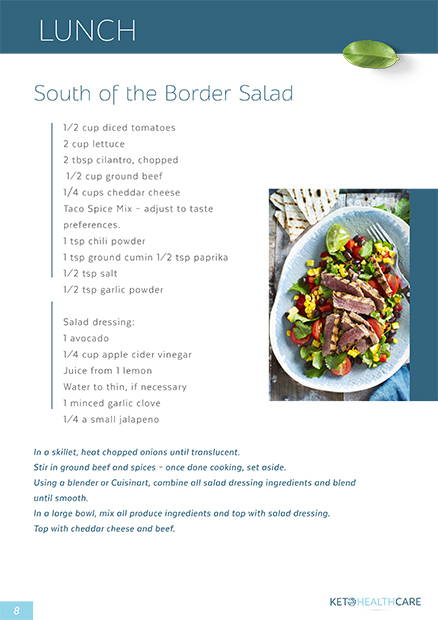 LUNCH

South of the Border Salad

1/2 cup diced tomatoes
2 cup lettuce
2 tbsp cilantro, chopped
1/2 cup ground beef
1/4 cups cheddar cheese
Taco Spice Mix - adjust to taste preferences.
1 tsp chili powder
1 tsp ground cumin 1/2 tsp paprika
1/2 tsp salt
1/2 tsp garlic powder

Salad dressing:
1 avocado
1/4 cup apple cider vinegar
Juice from 1 lemon
Water to thin, if necessary
1 minced garlic clove
1/4 a small jalapeno

In a skillet, heat chopped onions until translucent.
Stir in ground beef and spices - once done cooking, set aside.
Using a blender or Cuisinart, combine all salad dressing ingredients and blend until smooth.
In a large bowl, mix all produce ingredients and top with salad dressing.
Top with cheddar cheese and beef.

8

KETOHEALTHCARE